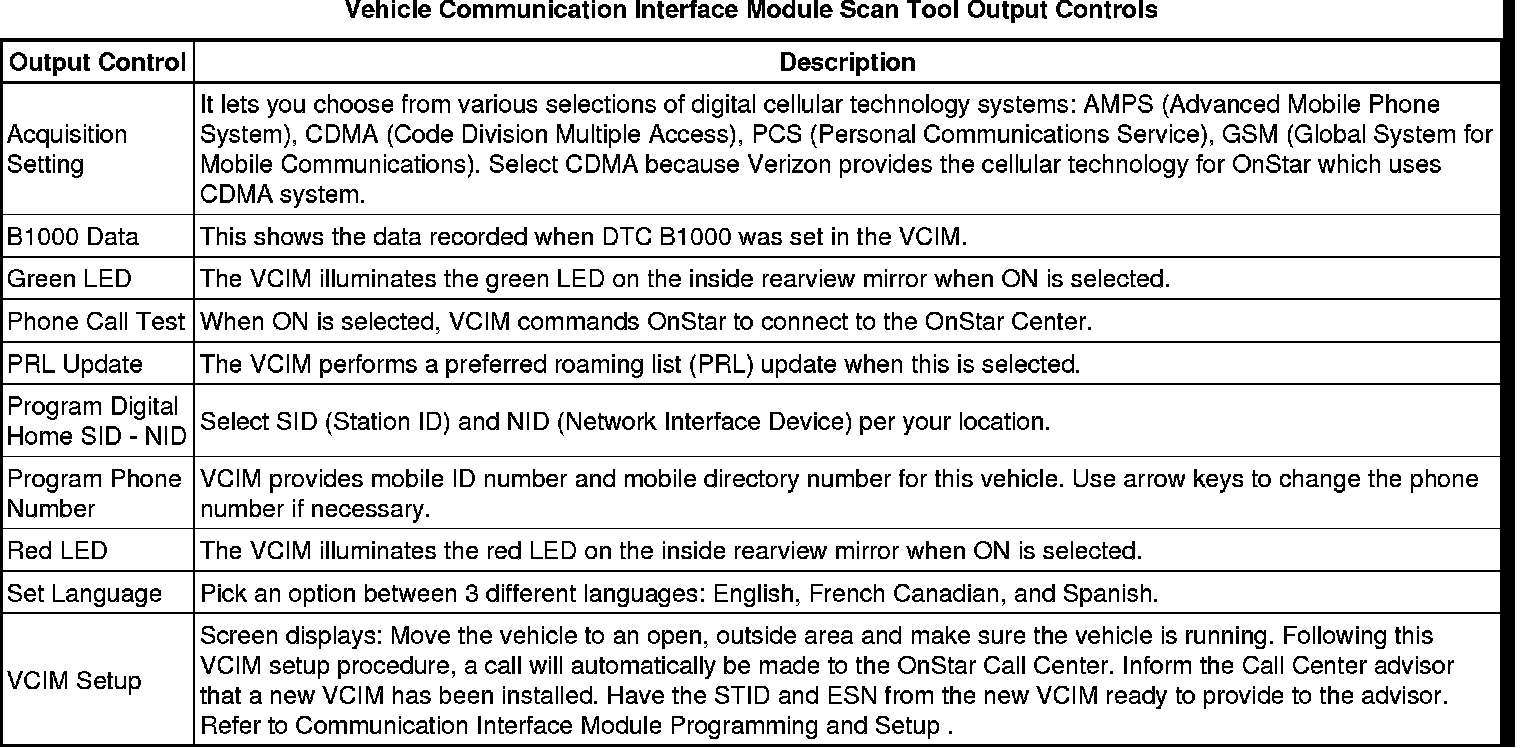 Vehicle Communication Interface Module Scan Tool Output Controls

| Output Control | Description |
|---|---|
| Acquisition Setting | It lets you choose from various selections of digital cellular technology systems: AMPS (Advanced Mobile Phone System), CDMA (Code Division Multiple Access), PCS (Personal Communications Service), GSM (Global System for Mobile Communications). Select CDMA because Verizon provides the cellular technology for OnStar which uses CDMA system. |
| B1000 Data | This shows the data recorded when DTC B1000 was set in the VCIM. |
| Green LED | The VCIM illuminates the green LED on the inside rearview mirror when ON is selected. |
| Phone Call Test | When ON is selected, VCIM commands OnStar to connect to the OnStar Center. |
| PRL Update | The VCIM performs a preferred roaming list (PRL) update when this is selected. |
| Program Digital Home SID - NID | Select SID (Station ID) and NID (Network Interface Device) per your location. |
| Program Phone Number | VCIM provides mobile ID number and mobile directory number for this vehicle. Use arrow keys to change the phone number if necessary. |
| Red LED | The VCIM illuminates the red LED on the inside rearview mirror when ON is selected. |
| Set Language | Pick an option between 3 different languages: English, French Canadian, and Spanish. |
| VCIM Setup | Screen displays: Move the vehicle to an open, outside area and make sure the vehicle is running. Following this VCIM setup procedure, a call will automatically be made to the OnStar Call Center. Inform the Call Center advisor that a new VCIM has been installed. Have the STID and ESN from the new VCIM ready to provide to the advisor. Refer to Communication Interface Module Programming and Setup . |